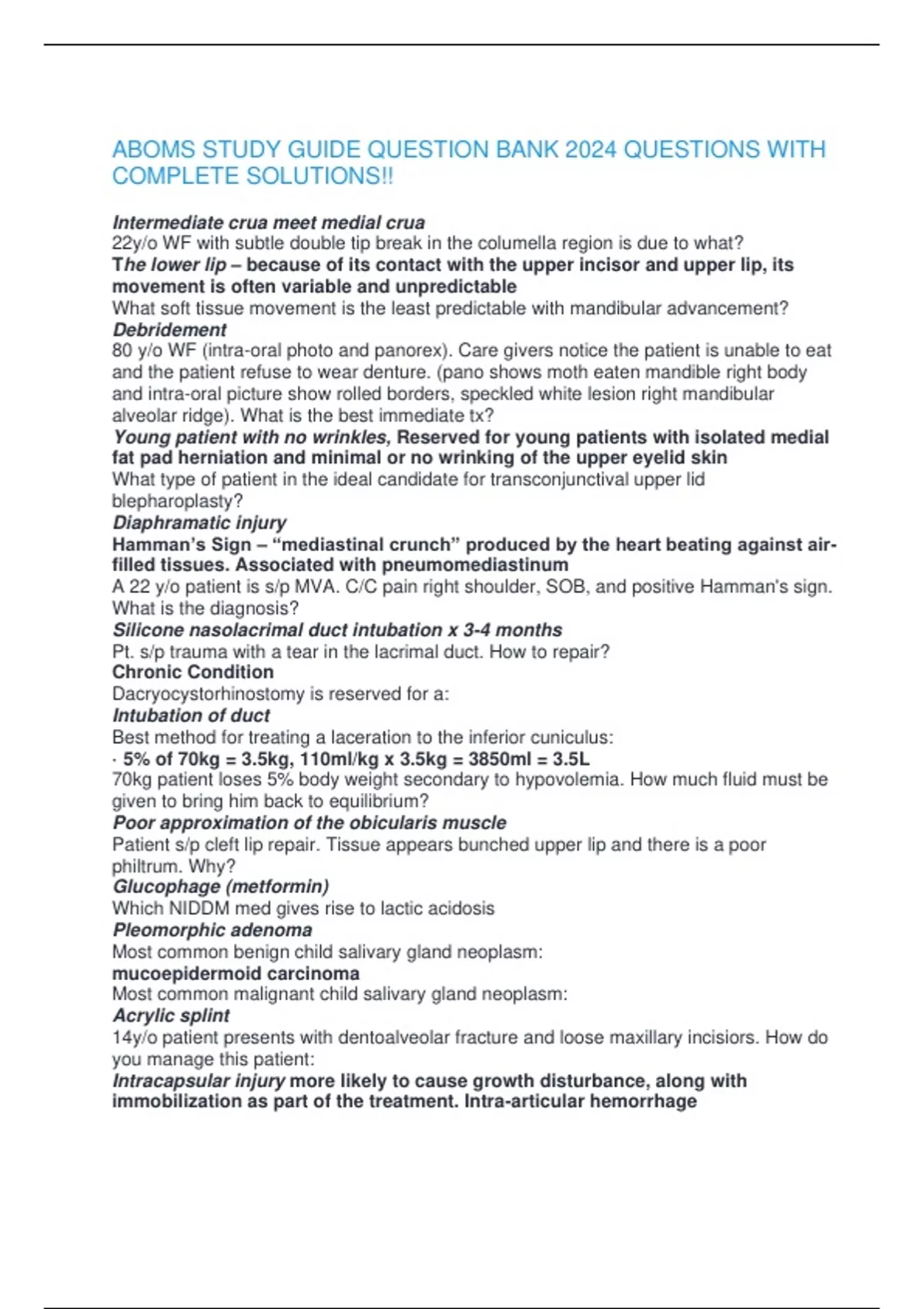 ABOMS STUDY GUIDE QUESTION BANK 2024 QUESTIONS WITH COMPLETE SOLUTIONS!!

Intermediate crua meet medial crua
22y/o WF with subtle double tip break in the columella region is due to what?
The lower lip – because of its contact with the upper incisor and upper lip, its movement is often variable and unpredictable
What soft tissue movement is the least predictable with mandibular advancement?
Debridement
80 y/o WF (intra-oral photo and panorex). Care givers notice the patient is unable to eat and the patient refuse to wear denture. (pano shows moth eaten mandible right body and intra-oral picture show rolled borders, speckled white lesion right mandibular alveolar ridge). What is the best immediate tx?
Young patient with no wrinkles, Reserved for young patients with isolated medial fat pad herniation and minimal or no wrinking of the upper eyelid skin
What type of patient in the ideal candidate for transconjunctival upper lid blepharoplasty?
Diaphramatic injury
Hamman's Sign – "mediastinal crunch" produced by the heart beating against air-filled tissues. Associated with pneumomediastinum
A 22 y/o patient is s/p MVA. C/C pain right shoulder, SOB, and positive Hamman's sign. What is the diagnosis?
Silicone nasolacrimal duct intubation x 3-4 months
Pt. s/p trauma with a tear in the lacrimal duct. How to repair?
Chronic Condition
Dacryocystorhinostomy is reserved for a:
Intubation of duct
Best method for treating a laceration to the inferior cuniculus:
· 5% of 70kg = 3.5kg, 110ml/kg x 3.5kg = 3850ml = 3.5L
70kg patient loses 5% body weight secondary to hypovolemia. How much fluid must be given to bring him back to equilibrium?
Poor approximation of the obicularis muscle
Patient s/p cleft lip repair. Tissue appears bunched upper lip and there is a poor philtrum. Why?
Glucophage (metformin)
Which NIDDM med gives rise to lactic acidosis
Pleomorphic adenoma
Most common benign child salivary gland neoplasm:
mucoepidermoid carcinoma
Most common malignant child salivary gland neoplasm:
Acrylic splint
14y/o patient presents with dentoalveolar fracture and loose maxillary incisiors. How do you manage this patient:
Intracapsular injury more likely to cause growth disturbance, along with immobilization as part of the treatment. Intra-articular hemorrhage